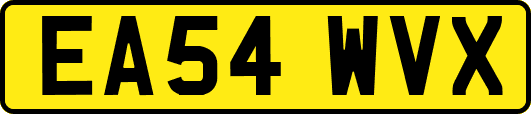 EA54 WVX